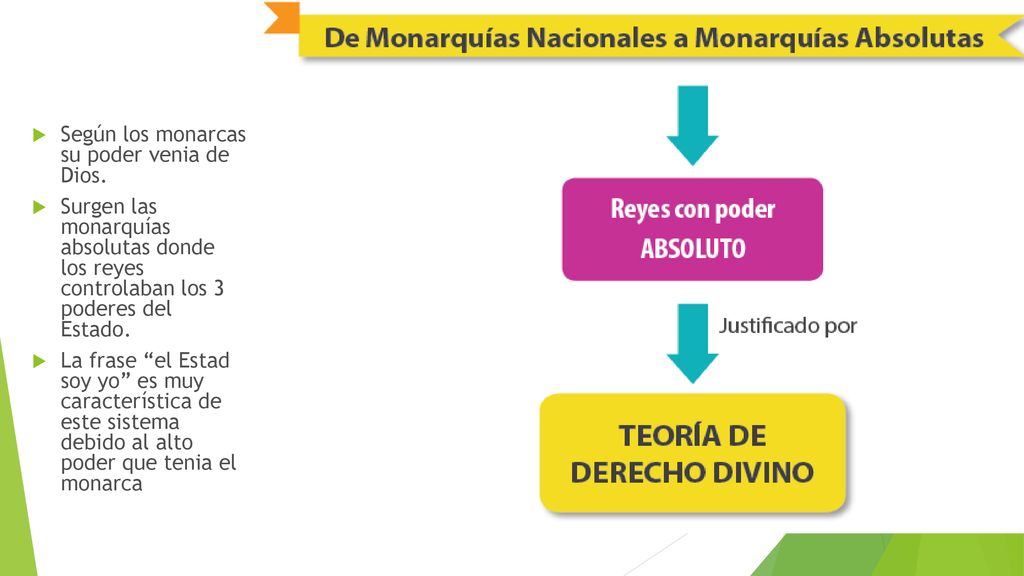 De Monarquías Nacionales a Monarquías Absolutas

Según los monarcas su poder venia de Dios.

Surgen las monarquías absolutas donde los reyes controlaban los 3 poderes del Estado.

La frase “el Estad soy yo” es muy característica de este sistema debido al alto poder que tenia el monarca

Reyes con poder ABSOLUTO

Justificado por

TEORÍA DE DERECHO DIVINO